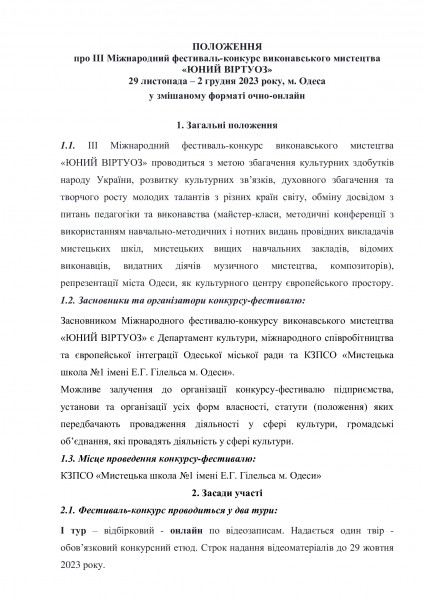 ПОЛОЖЕННЯ
про III Міжнародний фестиваль-конкурс виконавського мистецтва «ЮНИЙ ВІРТУОЗ»
29 листопада – 2 грудня 2023 року, м. Одеса
у змішаному форматі очно-онлайн

1. Загальні положення

1.1. III Міжнародний фестиваль-конкурс виконавського мистецтва «ЮНИЙ ВІРТУОЗ» проводиться з метою збагачення культурних здобутків народу України, розвитку культурних зв'язків, духовного збагачення та творчого росту молодих талантів з різних країн світу, обміну досвідом з питань педагогіки та виконавства (майстер-класи, методичні конференції з використанням навчально-методичних і нотних видань провідних викладачів мистецьких шкіл, мистецьких вищих навчальних закладів, відомих виконавців, видатних діячів музичного мистецтва, композиторів), репрезентації міста Одеси, як культурного центру європейського простору.
1.2. Засновники та організатори конкурсу-фестивалю:
Засновником Міжнародного фестивалю-конкурсу виконавського мистецтва «ЮНИЙ ВІРТУОЗ» є Департамент культури, міжнародного співробітництва та європейської інтеграції Одеської міської ради та КЗПСО «Мистецька школа №1 імені Е.Г. Гілельса м. Одеси».
Можливе залучення до організації конкурсу-фестивалю підприємства, установи та організації усіх форм власності, статути (положення) яких передбачають провадження діяльності у сфері культури, громадські об'єднання, які провадять діяльність у сфері культури.
1.3. Місце проведення конкурсу-фестивалю:
КЗПСО «Мистецька школа №1 імені Е.Г. Гілельса м. Одеси»

2. Засади участі

2.1. Фестиваль-конкурс проводиться у два тури:
I тур – відбірковий - онлайн по відеозаписам. Надається один твір - обов'язковий конкурсний етюд. Строк надання відеоматеріалів до 29 жовтня 2023 року.